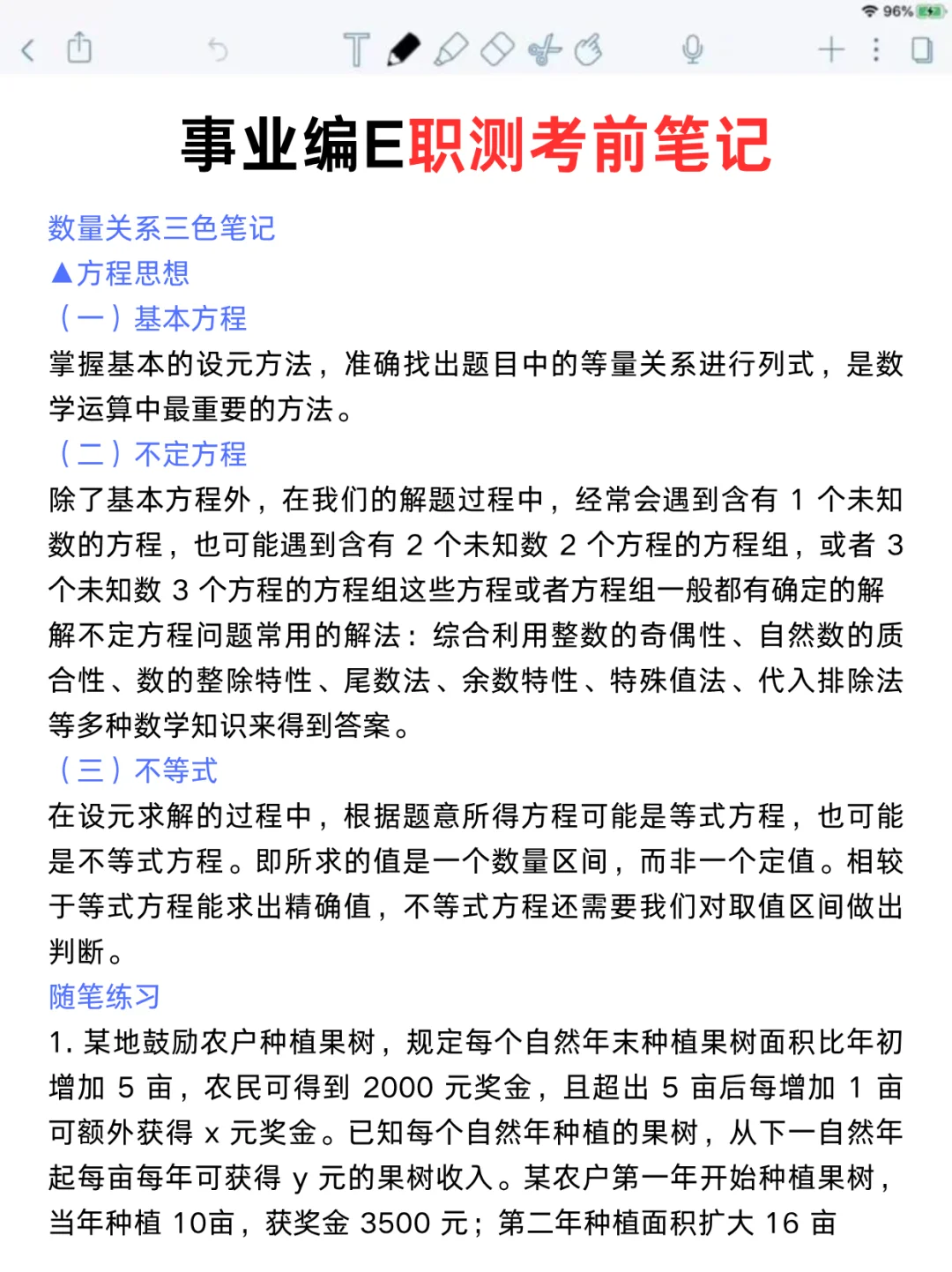 96%

事业编E职测考前笔记

数量关系三色笔记
▲方程思想
（一）基本方程
掌握基本的设元方法，准确找出题目中的等量关系进行列式，是数学运算中最重要的方法。
（二）不定方程
除了基本方程外，在我们的解题过程中，经常会遇到含有 1 个未知数的方程，也可能遇到含有 2 个未知数 2 个方程的方程组，或者 3 个未知数 3 个方程的方程组这些方程或者方程组一般都有确定的解
解不定方程问题常用的解法：综合利用整数的奇偶性、自然数的质合性、数的整除特性、尾数法、余数特性、特殊值法、代入排除法等多种数学知识来得到答案。
（三）不等式
在设元求解的过程中，根据题意所得方程可能是等式方程，也可能是不等式方程。即所求的值是一个数量区间，而非一个定值。相较于等式方程能求出精确值，不等式方程还需要我们对取值区间做出判断。
随笔练习
1. 某地鼓励农户种植果树，规定每个自然年末种植果树面积比年初增加 5 亩，农民可得到 2000 元奖金，且超出 5 亩后每增加 1 亩可额外获得 x 元奖金。已知每个自然年种植的果树，从下一自然年起每亩每年可获得 y 元的果树收入。某农户第一年开始种植果树，当年种植 10亩，获奖金 3500 元；第二年种植面积扩大 16 亩